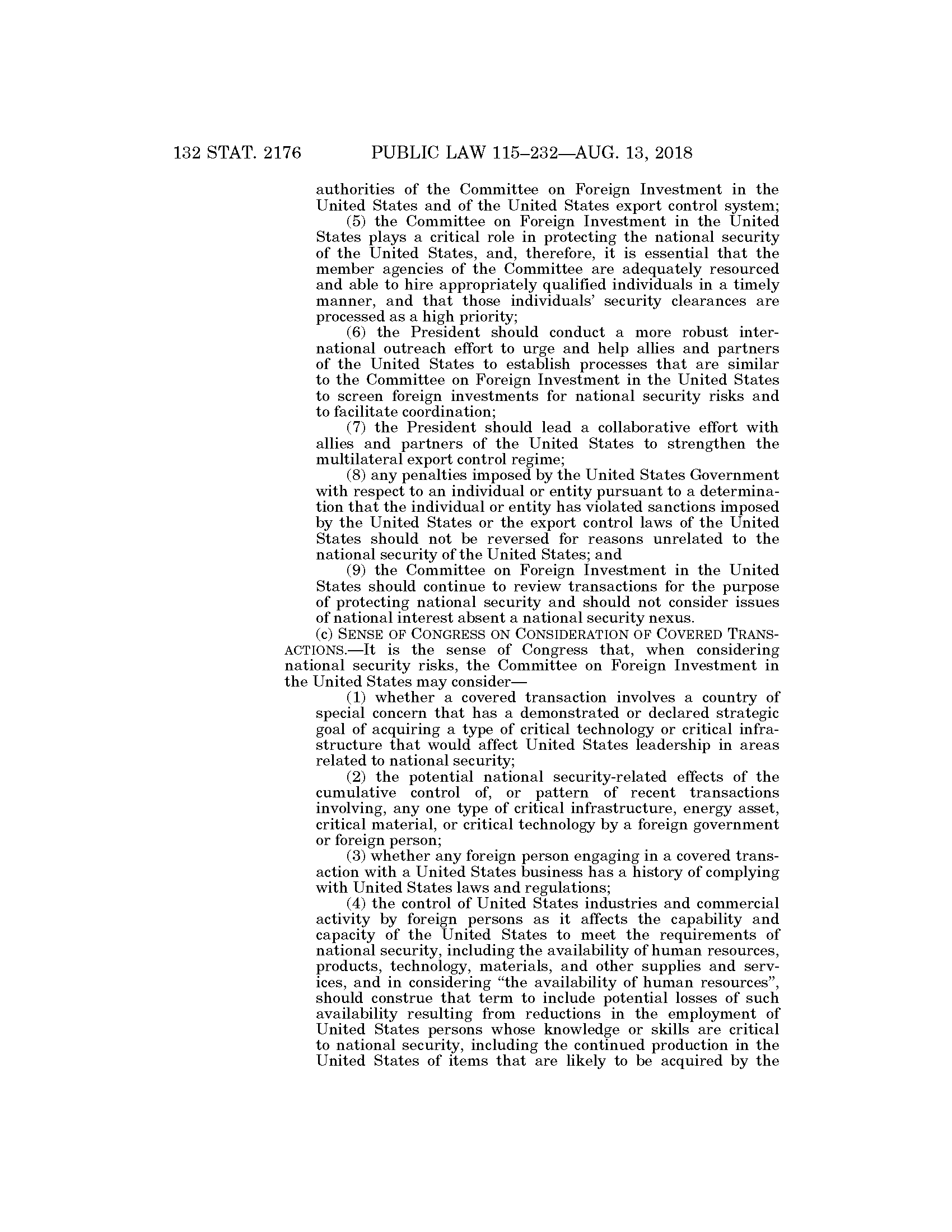 132 STAT. 2176 PUBLIC LAW 115–232—AUG. 13, 2018

authorities of the Committee on Foreign Investment in the United States and of the United States export control system;

(5) the Committee on Foreign Investment in the United States plays a critical role in protecting the national security of the United States, and, therefore, it is essential that the member agencies of the Committee are adequately resourced and able to hire appropriately qualified individuals in a timely manner, and that those individuals' security clearances are processed as a high priority;

(6) the President should conduct a more robust international outreach effort to urge and help allies and partners of the United States to establish processes that are similar to the Committee on Foreign Investment in the United States to screen foreign investments for national security risks and to facilitate coordination;

(7) the President should lead a collaborative effort with allies and partners of the United States to strengthen the multilateral export control regime;

(8) any penalties imposed by the United States Government with respect to an individual or entity pursuant to a determination that the individual or entity has violated sanctions imposed by the United States or the export control laws of the United States should not be reversed for reasons unrelated to the national security of the United States; and

(9) the Committee on Foreign Investment in the United States should continue to review transactions for the purpose of protecting national security and should not consider issues of national interest absent a national security nexus.

(c) SENSE OF CONGRESS ON CONSIDERATION OF COVERED TRANSACTIONS.—It is the sense of Congress that, when considering national security risks, the Committee on Foreign Investment in the United States may consider—

(1) whether a covered transaction involves a country of special concern that has a demonstrated or declared strategic goal of acquiring a type of critical technology or critical infrastructure that would affect United States leadership in areas related to national security;

(2) the potential national security-related effects of the cumulative control of, or pattern of recent transactions involving, any one type of critical infrastructure, energy asset, critical material, or critical technology by a foreign government or foreign person;

(3) whether any foreign person engaging in a covered transaction with a United States business has a history of complying with United States laws and regulations;

(4) the control of United States industries and commercial activity by foreign persons as it affects the capability and capacity of the United States to meet the requirements of national security, including the availability of human resources, products, technology, materials, and other supplies and services, and in considering "the availability of human resources", should construe that term to include potential losses of such availability resulting from reductions in the employment of United States persons whose knowledge or skills are critical to national security, including the continued production in the United States of items that are likely to be acquired by the